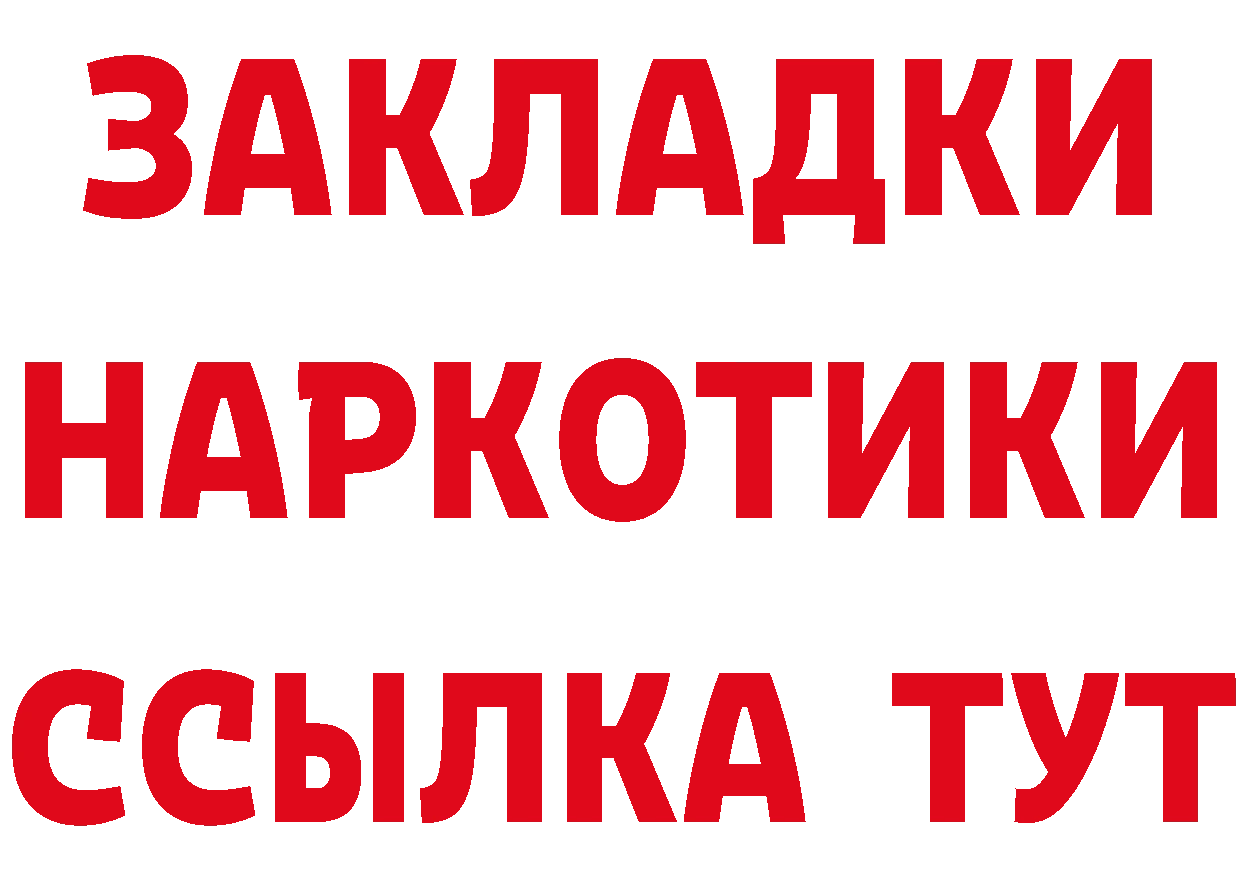 ЗАКЛАДКИ
НАРКОТИКИ
ССЫЛКА ТУТ